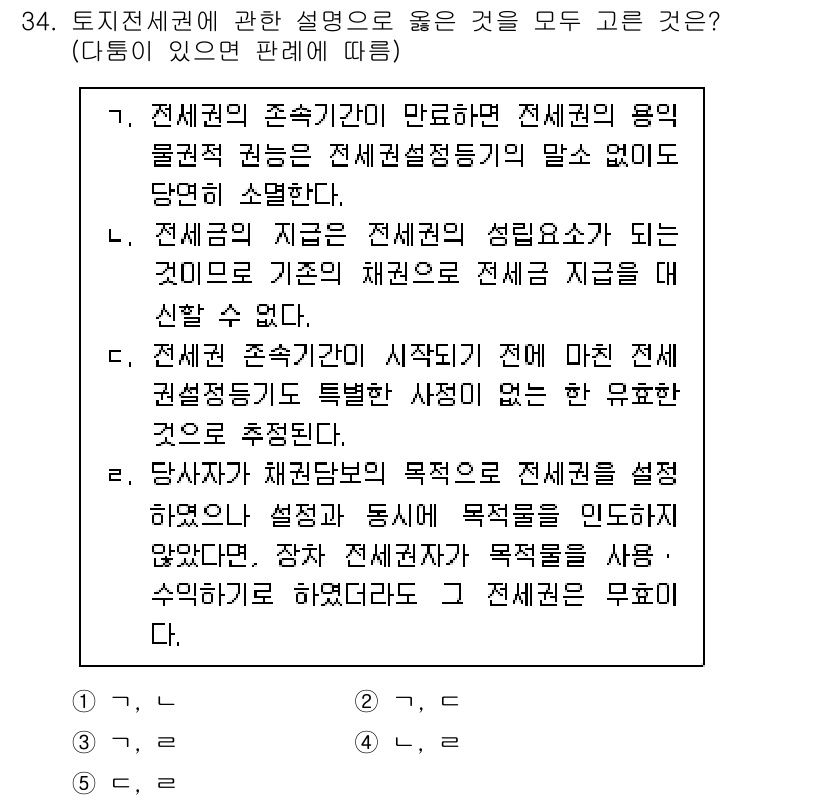 34. 토지전세권에 관한 설명으로 옳은 것을 모두 고른 것은? (다툼이 있으면 판례에 따름)

ㄱ. 전세권의 존속기간이 만료하면 전세권의 용익물권적 권능은 전세권설정등기의 말소 없이도 당연히 소멸한다.
ㄴ. 전세금의 지급은 전세권의 성립요소가 되는 것이므로 기존의 채권으로 전세금 지급을 대신할 수 없다.
ㄷ. 전세권 존속기간이 시작되기 전에 마친 전세권설정등기도 특별한 사정이 없는 한 유효한 것으로 추정된다.
ㄹ. 당사자가 채권담보의 목적으로 전세권을 설정하였으나 설정과 동시에 목적물을 인도하지 않았다면, 장차 전세권자가 목적물을 사용·수익하기로 하였더라도 그 전세권은 무효이다.

① ㄱ, ㄴ
② ㄱ, ㄷ
③ ㄱ, ㄹ
④ ㄴ, ㄹ
⑤ ㄷ, ㄹ